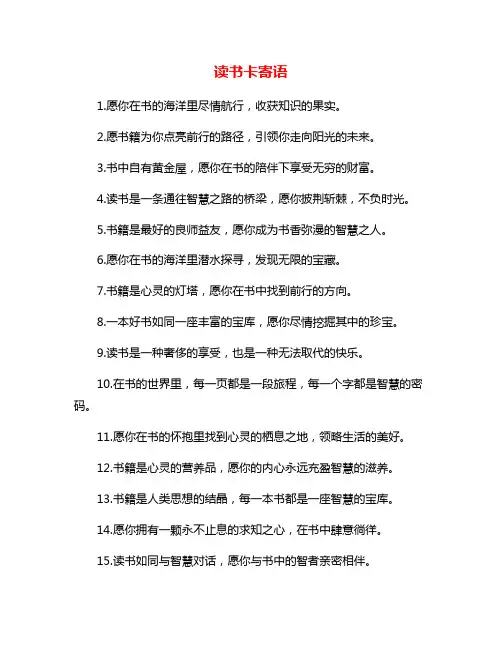 读书卡寄语

1.愿你在书的海洋里尽情航行，收获知识的果实。

2.愿书籍为你点亮前行的路径，引领你走向阳光的未来。

3.书中自有黄金屋，愿你在书的陪伴下享受无穷的财富。

4.读书是一条通往智慧之路的桥梁，愿你披荆斩棘，不负时光。

5.书籍是最好的良师益友，愿你成为书香弥漫的智慧之人。

6.愿你在书的海洋里潜水探寻，发现无限的宝藏。

7.书籍是心灵的灯塔，愿你在书中找到前行的方向。

8.一本好书如同一座丰富的宝库，愿你尽情挖掘其中的珍宝。

9.读书是一种奢侈的享受，也是一种无法取代的快乐。

10.在书的世界里，每一页都是一段旅程，每一个字都是智慧的密码。

11.愿你在书的怀抱里找到心灵的栖息之地，领略生活的美好。

12.书籍是心灵的营养品，愿你的内心永远充盈智慧的滋养。

13.书籍是人类思想的结晶，每一本书都是一座智慧的宝库。

14.愿你拥有一颗永不止息的求知之心，在书中肆意徜徉。

15.读书如同与智慧对话，愿你与书中的智者亲密相伴。